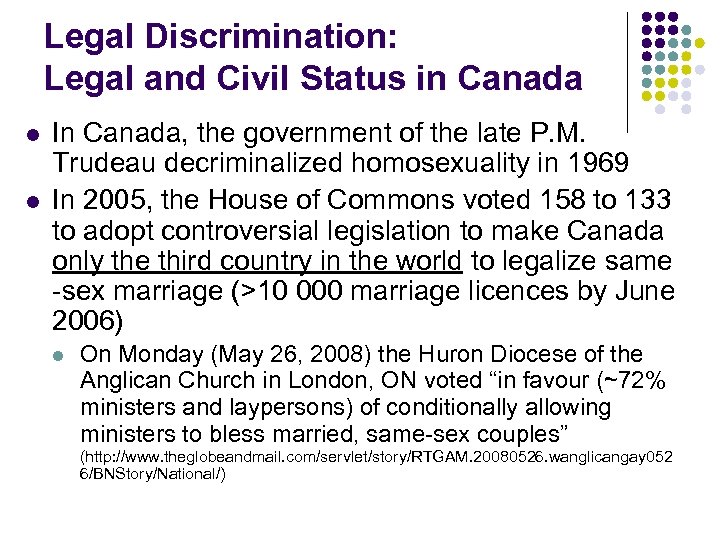 Legal Discrimination:
Legal and Civil Status in Canada

- In Canada, the government of the late P.M. Trudeau decriminalized homosexuality in 1969
- In 2005, the House of Commons voted 158 to 133 to adopt controversial legislation to make Canada only the third country in the world to legalize same -sex marriage (>10 000 marriage licences by June 2006)
  - On Monday (May 26, 2008) the Huron Diocese of the Anglican Church in London, ON voted “in favour (~72% ministers and laypersons) of conditionally allowing ministers to bless married, same-sex couples” (http://www.theglobeandmail.com/servlet/story/RTGAM.20080526.wanglicangay0526/BNStory/National/)